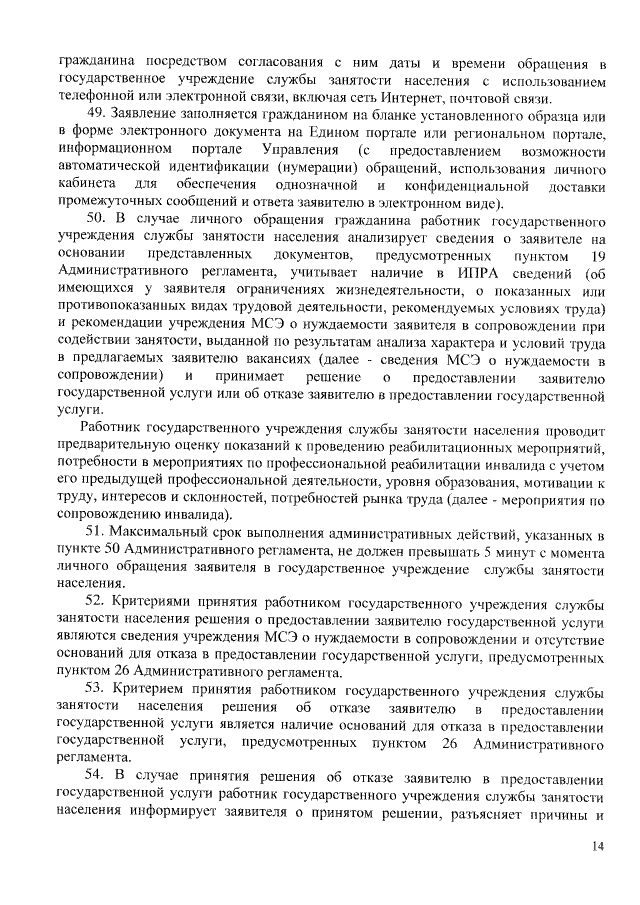 гражданина посредством согласования с ним даты и времени обращения в государственное учреждение службы занятости населения с использованием телефонной или электронной связи, включая сеть Интернет, почтовой связи.

49. Заявление заполняется гражданином на бланке установленного образца или в форме электронного документа на Едином портале или региональном портале, информационном портале Управления (с предоставлением возможности автоматической идентификации (нумерации) обращений, использования личного кабинета для обеспечения однозначной и конфиденциальной доставки промежуточных сообщений и ответа заявителю в электронном виде).

50. В случае личного обращения гражданина работник государственного учреждения службы занятости населения анализирует сведения о заявителе на основании представленных документов, предусмотренных пунктом 19 Административного регламента, учитывает наличие в ИПРА сведений (об имеющихся у заявителя ограничениях жизнедеятельности, о показанных или противопоказанных видах трудовой деятельности, рекомендуемых условиях труда) и рекомендации учреждения МСЭ о нуждаемости заявителя в сопровождении при содействии занятости, выданной по результатам анализа характера и условий труда в предлагаемых заявителю вакансиях (далее - сведения МСЭ о нуждаемости в сопровождении) и принимает решение о предоставлении заявителю государственной услуги или об отказе заявителю в предоставлении государственной услуги.

Работник государственного учреждения службы занятости населения проводит предварительную оценку показаний к проведению реабилитационных мероприятий, потребности в мероприятиях по профессиональной реабилитации инвалида с учетом его предыдущей профессиональной деятельности, уровня образования, мотивации к труду, интересов и склонностей, потребностей рынка труда (далее - мероприятия по сопровождению инвалида).

51. Максимальный срок выполнения административных действий, указанных в пункте 50 Административного регламента, не должен превышать 5 минут с момента личного обращения заявителя в государственное учреждение службы занятости населения.

52. Критериями принятия работником государственного учреждения службы занятости населения решения о предоставлении заявителю государственной услуги являются сведения учреждения МСЭ о нуждаемости в сопровождении и отсутствие оснований для отказа в предоставлении государственной услуги, предусмотренных пунктом 26 Административного регламента.

53. Критерием принятия работником государственного учреждения службы занятости населения решения об отказе заявителю в предоставлении государственной услуги является наличие оснований для отказа в предоставлении государственной услуги, предусмотренных пунктом 26 Административного регламента.

54. В случае принятия решения об отказе заявителю в предоставлении государственной услуги работник государственного учреждения службы занятости населения информирует заявителя о принятом решении, разъясняет причины и

14